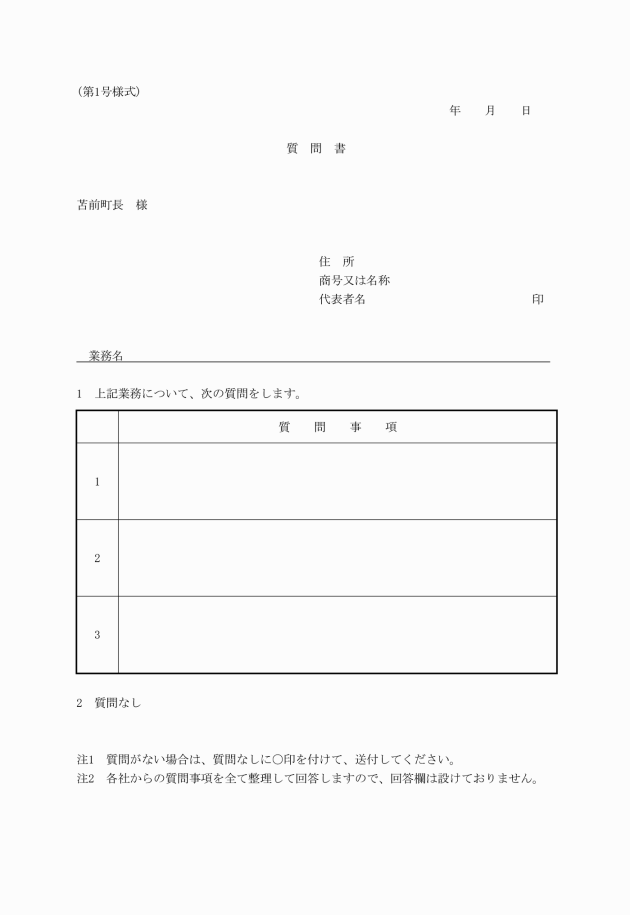 （第1号様式）

年　月　日

質　問　書

苫前町長　様

住　所
商号又は名称
代表者名　印

業務名

1　上記業務について、次の質問をします。

| | 質　問　事　項 |
|---|---|
| 1 | |
| 2 | |
| 3 | |

2　質問なし

注1　質問がない場合は、質問なしに○印を付けて、送付してください。
注2　各社からの質問事項を全て整理して回答しますので、回答欄は設けておりません。